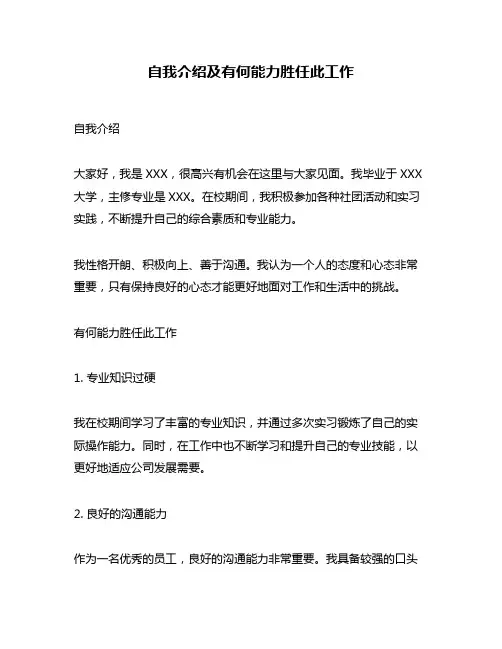 自我介绍及有何能力胜任此工作

自我介绍

大家好，我是 XXX，很高兴有机会在这里与大家见面。我毕业于 XXX 大学，主修专业是 XXX。在校期间，我积极参加各种社团活动和实习实践，不断提升自己的综合素质和专业能力。

我性格开朗、积极向上、善于沟通。我认为一个人的态度和心态非常重要，只有保持良好的心态才能更好地面对工作和生活中的挑战。

有何能力胜任此工作

1. 专业知识过硬

我在校期间学习了丰富的专业知识，并通过多次实习锻炼了自己的实际操作能力。同时，在工作中也不断学习和提升自己的专业技能，以更好地适应公司发展需要。

2. 良好的沟通能力

作为一名优秀的员工，良好的沟通能力非常重要。我具备较强的口头